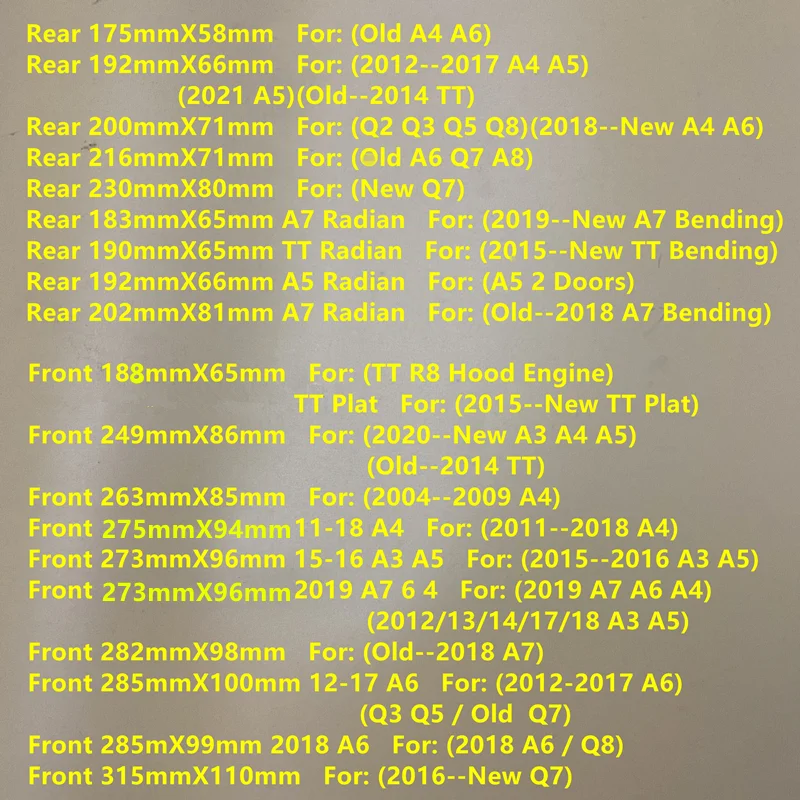 Rear 175mmX58mm For: (Old A4 A6)
Rear 192mmX66mm For: (2012--2017 A4 A5)
(2021 A5)(Old--2014 TT)
Rear 200mmX71mm For: (Q2 Q3 Q5 Q8)(2018--New A4 A6)
Rear 216mmX71mm For: (Old A6 Q7 A8)
Rear 230mmX80mm For: (New Q7)
Rear 183mmX65mm A7 Radian For: (2019--New A7 Bending)
Rear 190mmX65mm TT Radian For: (2015--New TT Bending)
Rear 192mmX66mm A5 Radian For: (A5 2 Doors)
Rear 202mmX81mm A7 Radian For: (Old--2018 A7 Bending)

Front 188mmX65mm For: (TT R8 Hood Engine)
TT Plat For: (2015--New TT Plat)
Front 249mmX86mm For: (2020--New A3 A4 A5)
(Old--2014 TT)
Front 263mmX85mm For: (2004--2009 A4)
Front 275mmX94mm11-18 A4 For: (2011--2018 A4)
Front 273mmX96mm 15-16 A3 A5 For: (2015--2016 A3 A5)
Front 273mmX96mm2019 A7 6 4 For: (2019 A7 A6 A4)
(2012/13/14/17/18 A3 A5)
Front 282mmX98mm For: (Old--2018 A7)
Front 285mmX100mm 12-17 A6 For: (2012-2017 A6)
(Q3 Q5 / Old Q7)
Front 285mX99mm 2018 A6 For: (2018 A6 / Q8)
Front 315mmX110mm For: (2016--New Q7)